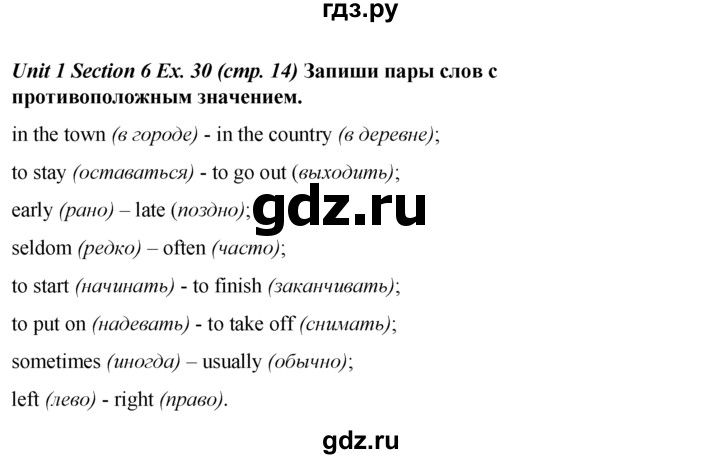 гдз.ру

Unit 1 Section 6 Ex. 30 (стр. 14) Запиши пары слов с противоположным значением.

in the town (в городе) - in the country (в деревне);

to stay (оставаться) - to go out (выходить);

early (рано) – late (поздно);

gdz.ru

seldom (редко) – often (часто);

to start (начинать) - to finish (заканчивать);

to put on (надевать) - to take off (снимать);

sometimes (иногда) – usually (обычно);

left (лево) - right (право).

gdz.ru